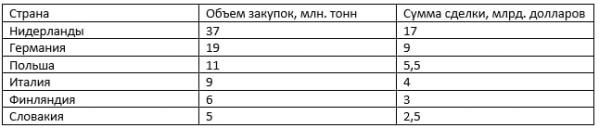 | Страна | Объем закупок, млн. тонн | Сумма сделки, млрд. долларов |
|---|---|---|
| Нидерланды | 37 | 17 |
| Германия | 19 | 9 |
| Польша | 11 | 5,5 |
| Италия | 9 | 4 |
| Финляндия | 6 | 3 |
| Словакия | 5 | 2,5 |